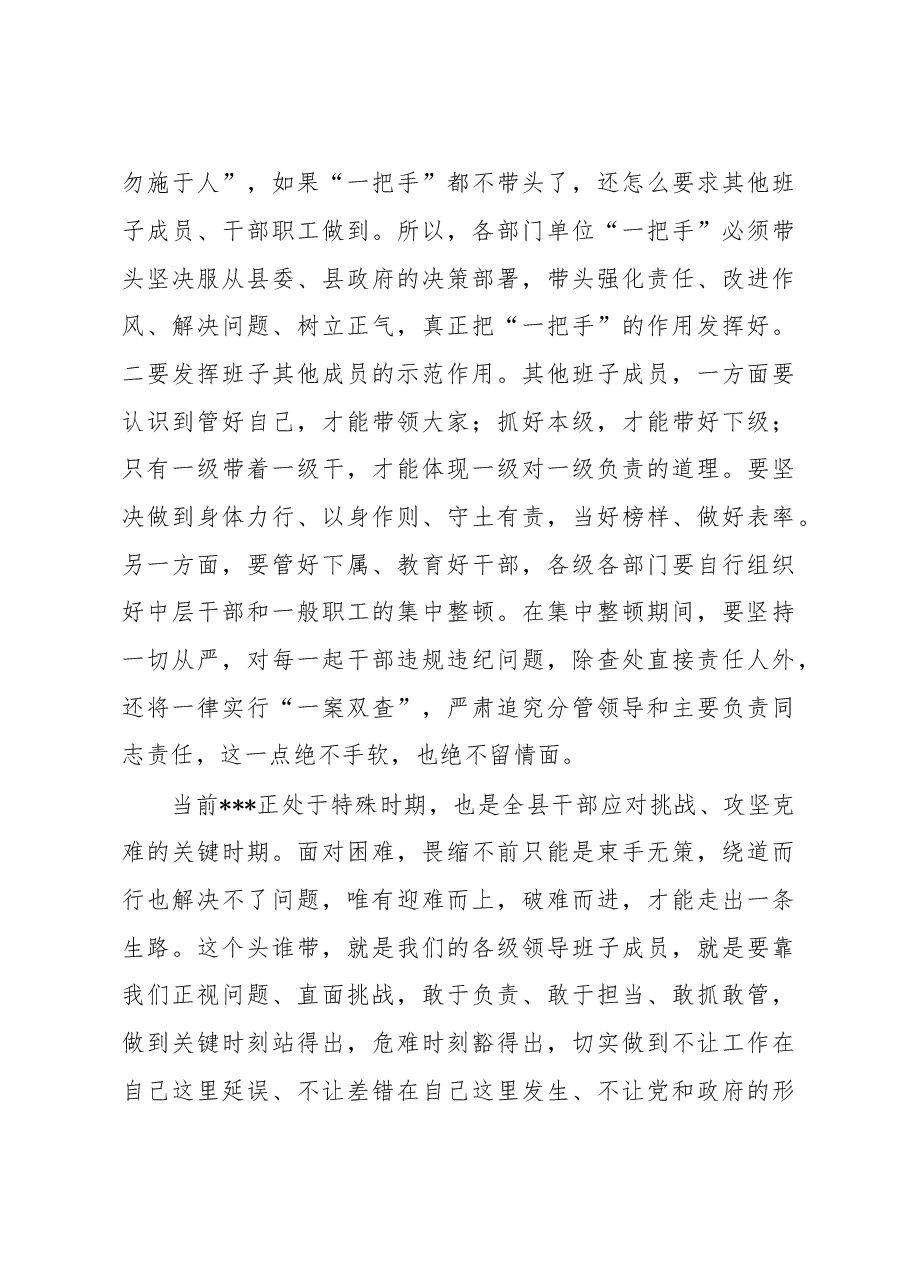 勿施于人”，如果“一把手”都不带头了，还怎么要求其他班子成员、干部职工做到。所以，各部门单位“一把手”必须带头坚决服从县委、县政府的决策部署，带头强化责任、改进作风、解决问题、树立正气，真正把“一把手”的作用发挥好。二要发挥班子其他成员的示范作用。其他班子成员，一方面要认识到管好自己，才能带领大家；抓好本级，才能带好下级；只有一级带着一级干，才能体现一级对一级负责的道理。要坚决做到身体力行、以身作则、守土有责，当好榜样、做好表率。另一方面，要管好下属、教育好干部，各级各部门要自行组织好中层干部和一般职工的集中整顿。在集中整顿期间，要坚持一切从严，对每一起干部违规违纪问题，除查处直接责任人外，还将一律实行“一案双查”，严肃追究分管领导和主要负责同志责任，这一点绝不手软，也绝不留情面。

当前***正处于特殊时期，也是全县干部应对挑战、攻坚克难的关键时期。面对困难，畏缩不前只能是束手无策，绕道而行也解决不了问题，唯有迎难而上，破难而进，才能走出一条生路。这个头谁带，就是我们的各级领导班子成员，就是要靠我们正视问题、直面挑战，敢于负责、敢于担当、敢抓敢管，做到关键时刻站得出，危难时刻豁得出，切实做到不让工作在自己这里延误、不让差错在自己这里发生、不让党和政府的形